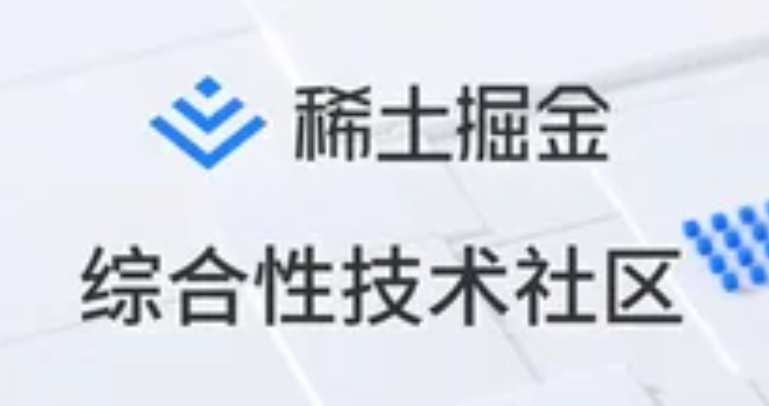 稀土掘金

综合性技术社区